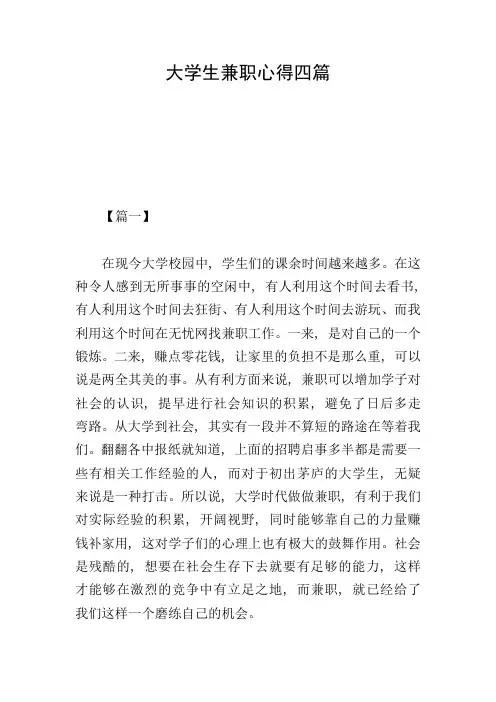 大学生兼职心得四篇

【篇一】

在现今大学校园中，学生们的课余时间越来越多。在这种令人感到无所事事的空闲中，有人利用这个时间去看书，有人利用这个时间去狂街、有人利用这个时间去游玩、而我利用这个时间在无忧网找兼职工作。一来，是对自己的一个锻炼。二来，赚点零花钱，让家里的负担不是那么重，可以说是两全其美的事。从有利方面来说，兼职可以增加学子对社会的认识，提早进行社会知识的积累，避免了日后多走弯路。从大学到社会，其实有一段并不算短的路途在等着我们。翻翻各中报纸就知道，上面的招聘启事多半都是需要一些有相关工作经验的人，而对于初出茅庐的大学生，无疑来说是一种打击。所以说，大学时代做做兼职，有利于我们对实际经验的积累，开阔视野，同时能够靠自己的力量赚钱补家用，这对学子们的心理上也有极大的鼓舞作用。社会是残酷的，想要在社会生存下去就要有足够的能力，这样才能够在激烈的竞争中有立足之地，而兼职，就已经给了我们这样一个磨练自己的机会。